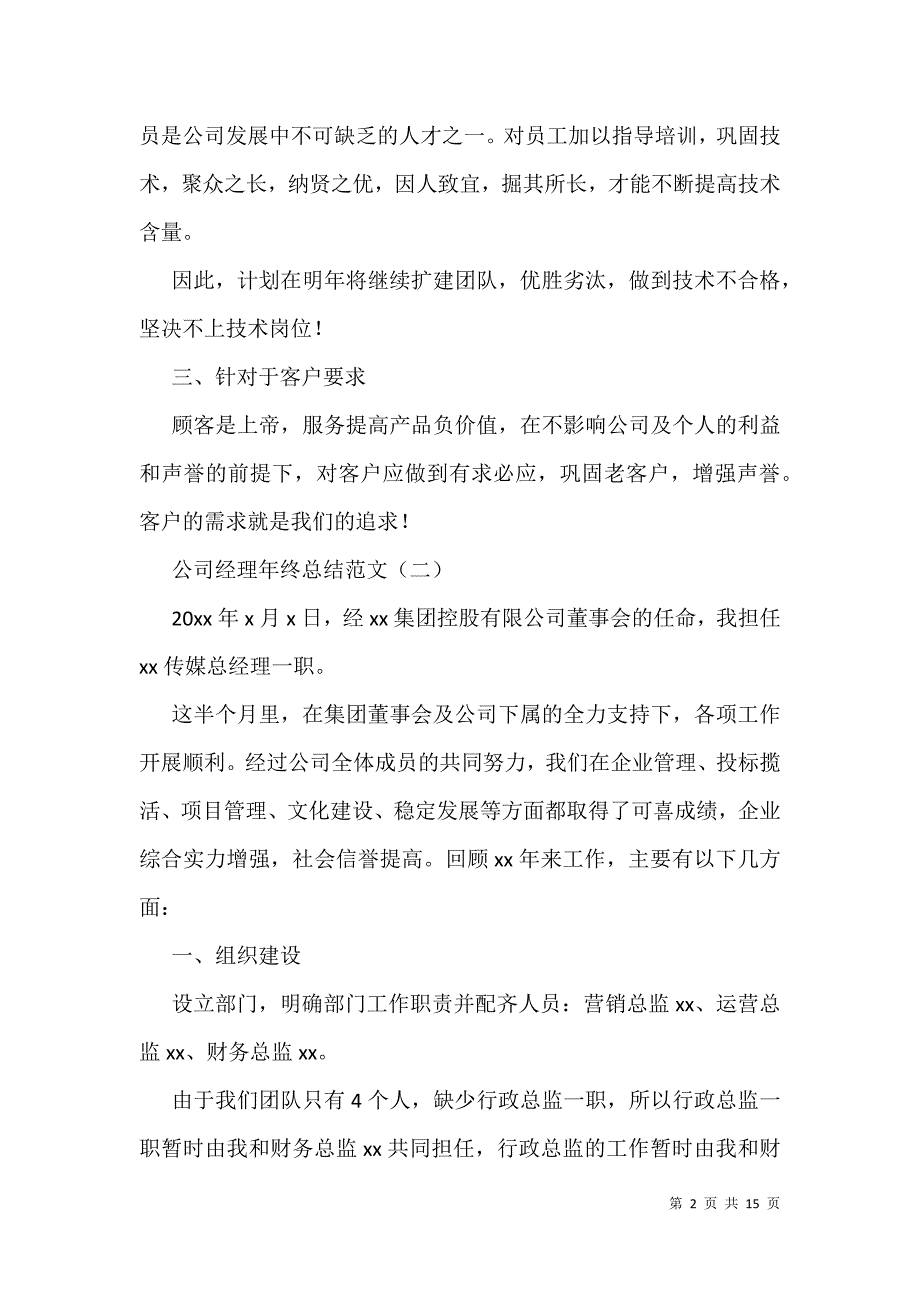 员是公司发展中不可缺乏的人才之一。对员工加以指导培训，巩固技术，聚众之长，纳贤之优，因人致宜，掘其所长，才能不断提高技术含量。

因此，计划在明年将继续扩建团队，优胜劣汰，做到技术不合格，坚决不上技术岗位！

三、针对于客户要求

顾客是上帝，服务提高产品负价值，在不影响公司及个人的利益和声誉的前提下，对客户应做到有求必应，巩固老客户，增强声誉。客户的需求就是我们的追求！

公司经理年终总结范文（二）

20xx 年 x 月 x 日，经 xx 集团控股有限公司董事会的任命，我担任 xx 传媒总经理一职。

这半个月里，在集团董事会及公司下属的全力支持下，各项工作开展顺利。经过公司全体成员的共同努力，我们在企业管理、投标揽活、项目管理、文化建设、稳定发展等方面都取得了可喜成绩，企业综合实力增强，社会信誉提高。回顾 xx 年来工作，主要有以下几方面：

一、组织建设

设立部门，明确部门工作职责并配齐人员：营销总监 xx、运营总监 xx、财务总监 xx。

由于我们团队只有 4 个人，缺少行政总监一职，所以行政总监一职暂时由我和财务总监 xx 共同担任，行政总监的工作暂时由我和财

第 2 页 共 15 页